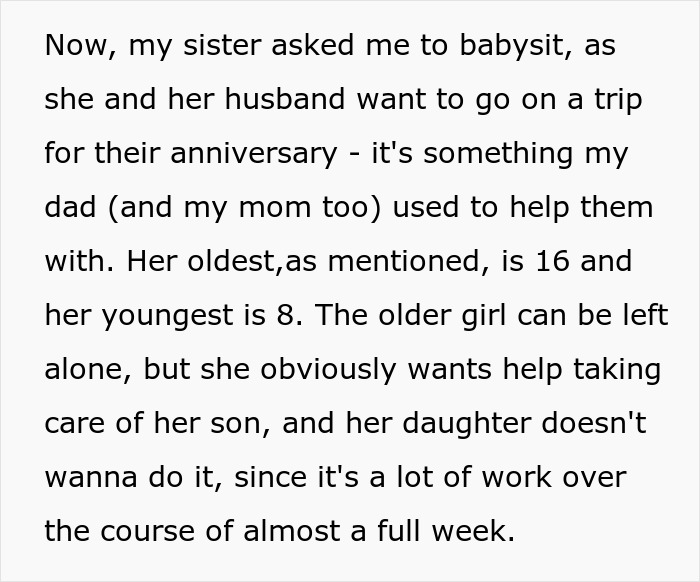 Now, my sister asked me to babysit, as she and her husband want to go on a trip for their anniversary - it's something my dad (and my mom too) used to help them with. Her oldest,as mentioned, is 16 and her youngest is 8. The older girl can be left alone, but she obviously wants help taking care of her son, and her daughter doesn't wanna do it, since it's a lot of work over the course of almost a full week.